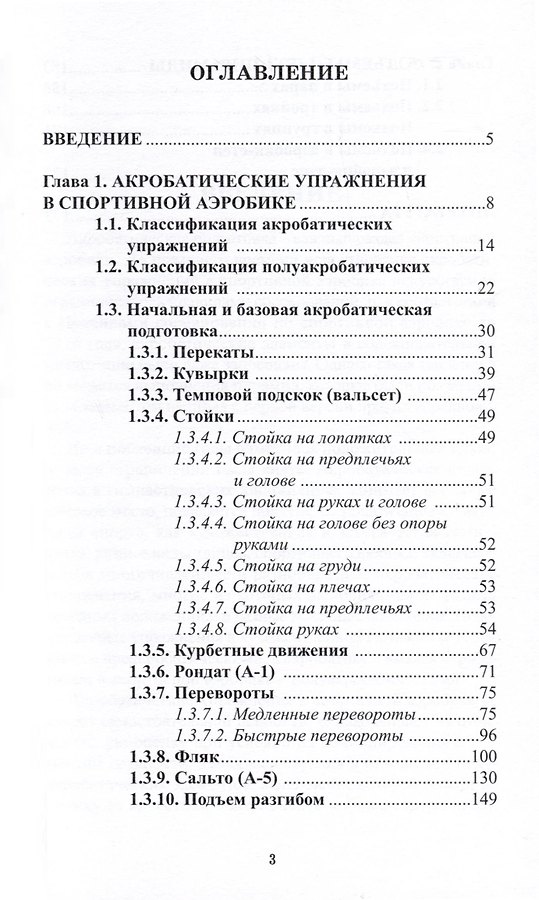 ОГЛАВЛЕНИЕ

ВВЕДЕНИЕ 5

Глава 1. АКРОБАТИЧЕСКИЕ УПРАЖНЕНИЯ В СПОРТИВНОЙ АЭРОБИКЕ 8

1.1. Классификация акробатических упражнений 14

1.2. Классификация полуакробатических упражнений 22

1.3. Начальная и базовая акробатическая подготовка 30

1.3.1. Перекаты 31

1.3.2. Кувырки 39

1.3.3. Темповой подскок (вальсет) 47

1.3.4. Стойки 49

1.3.4.1. Стойка на лопатках 49

1.3.4.2. Стойка на предплечьях и голове 51

1.3.4.3. Стойка на руках и голове 51

1.3.4.4. Стойка на голове без опоры руками 52

1.3.4.5. Стойка на груди 52

1.3.4.6. Стойка на плечах 53

1.3.4.7. Стойка на предплечьях 53

1.3.4.8. Стойка руках 54

1.3.5. Курбетные движения 67

1.3.6. Рондат (А-1) 71

1.3.7. Перевороты 75

1.3.7.1. Медленные перевороты 75

1.3.7.2. Быстрые перевороты 96

1.3.8. Фляк 100

1.3.9. Сальто (А-5) 130

1.3.10. Подъем разгибом 149

3